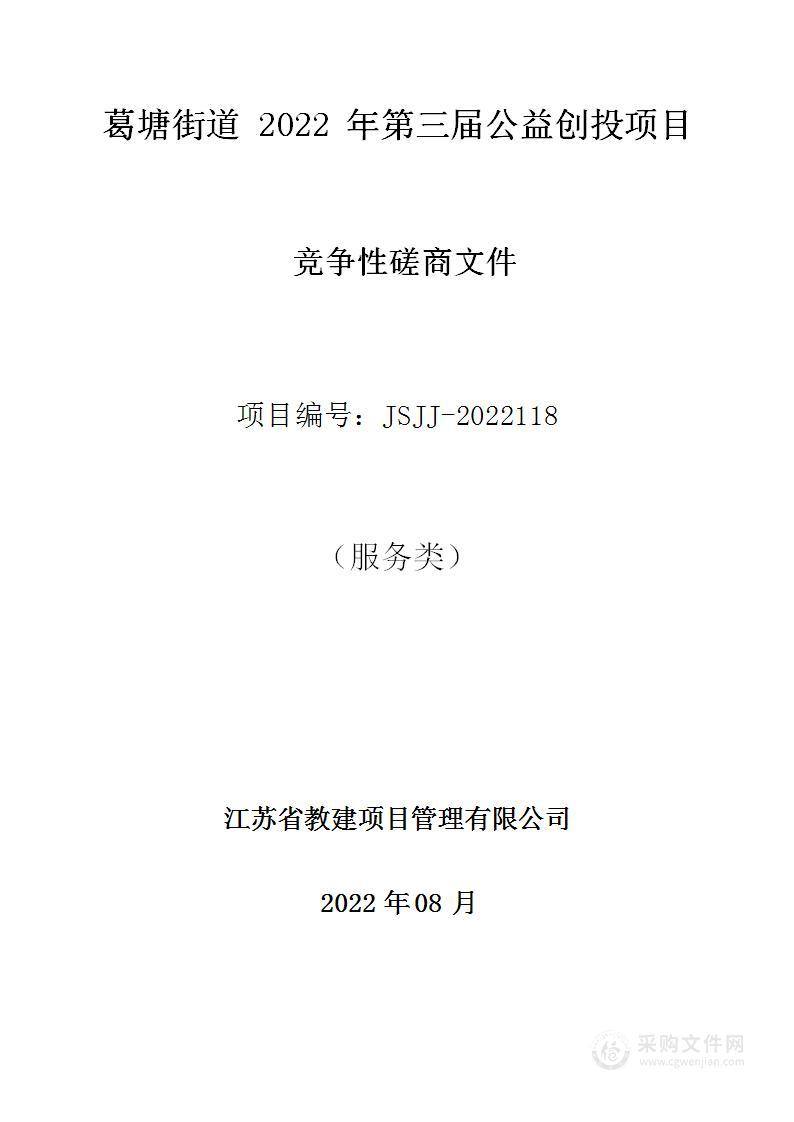 葛塘街道 2022 年第三届公益创投项目

竞争性磋商文件

项目编号：JSJJ-2022118

（服务类）

江苏省教建项目管理有限公司

2022 年 08 月

采购文件网
www.cgwenjian.com